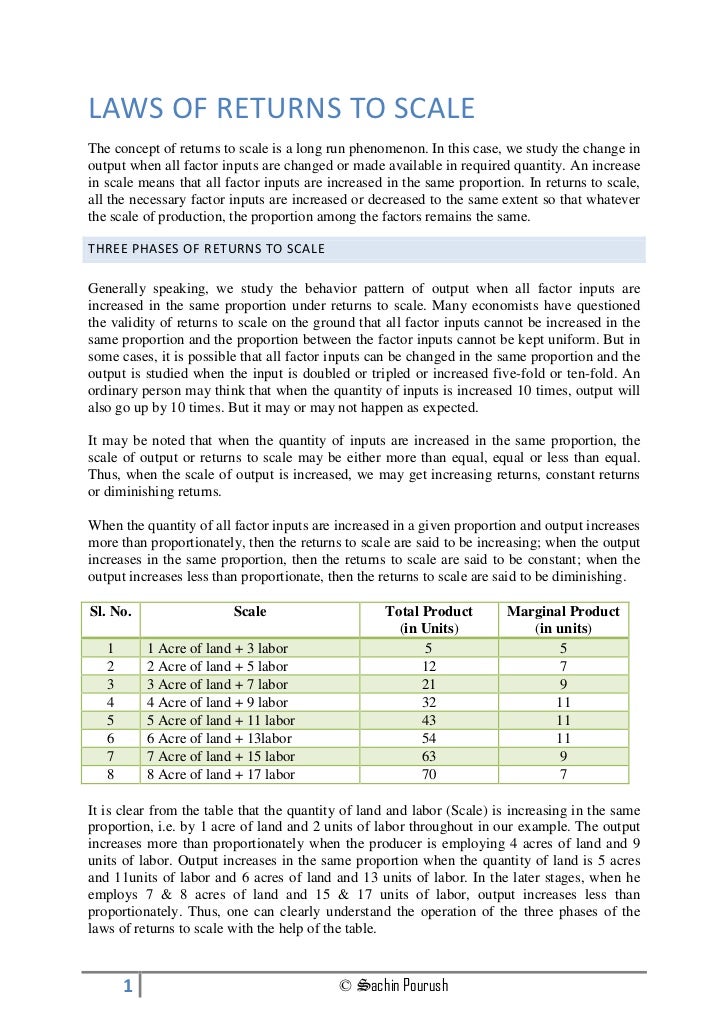 LAWS OF RETURNS TO SCALE

The concept of returns to scale is a long run phenomenon. In this case, we study the change in output when all factor inputs are changed or made available in required quantity. An increase in scale means that all factor inputs are increased in the same proportion. In returns to scale, all the necessary factor inputs are increased or decreased to the same extent so that whatever the scale of production, the proportion among the factors remains the same.

THREE PHASES OF RETURNS TO SCALE

Generally speaking, we study the behavior pattern of output when all factor inputs are increased in the same proportion under returns to scale. Many economists have questioned the validity of returns to scale on the ground that all factor inputs cannot be increased in the same proportion and the proportion between the factor inputs cannot be kept uniform. But in some cases, it is possible that all factor inputs can be changed in the same proportion and the output is studied when the input is doubled or tripled or increased five-fold or ten-fold. An ordinary person may think that when the quantity of inputs is increased 10 times, output will also go up by 10 times. But it may or may not happen as expected.

It may be noted that when the quantity of inputs are increased in the same proportion, the scale of output or returns to scale may be either more than equal, equal or less than equal. Thus, when the scale of output is increased, we may get increasing returns, constant returns or diminishing returns.

When the quantity of all factor inputs are increased in a given proportion and output increases more than proportionately, then the returns to scale are said to be increasing; when the output increases in the same proportion, then the returns to scale are said to be constant; when the output increases less than proportionate, then the returns to scale are said to be diminishing.

| Sl. No. | Scale | Total Product (in Units) | Marginal Product (in units) |
|---|---|---|---|
| 1 | 1 Acre of land + 3 labor | 5 | 5 |
| 2 | 2 Acre of land + 5 labor | 12 | 7 |
| 3 | 3 Acre of land + 7 labor | 21 | 9 |
| 4 | 4 Acre of land + 9 labor | 32 | 11 |
| 5 | 5 Acre of land + 11 labor | 43 | 11 |
| 6 | 6 Acre of land + 13labor | 54 | 11 |
| 7 | 7 Acre of land + 15 labor | 63 | 9 |
| 8 | 8 Acre of land + 17 labor | 70 | 7 |

It is clear from the table that the quantity of land and labor (Scale) is increasing in the same proportion, i.e. by 1 acre of land and 2 units of labor throughout in our example. The output increases more than proportionately when the producer is employing 4 acres of land and 9 units of labor. Output increases in the same proportion when the quantity of land is 5 acres and 11units of labor and 6 acres of land and 13 units of labor. In the later stages, when he employs 7 & 8 acres of land and 15 & 17 units of labor, output increases less than proportionately. Thus, one can clearly understand the operation of the three phases of the laws of returns to scale with the help of the table.

1 © Sachin Pourush